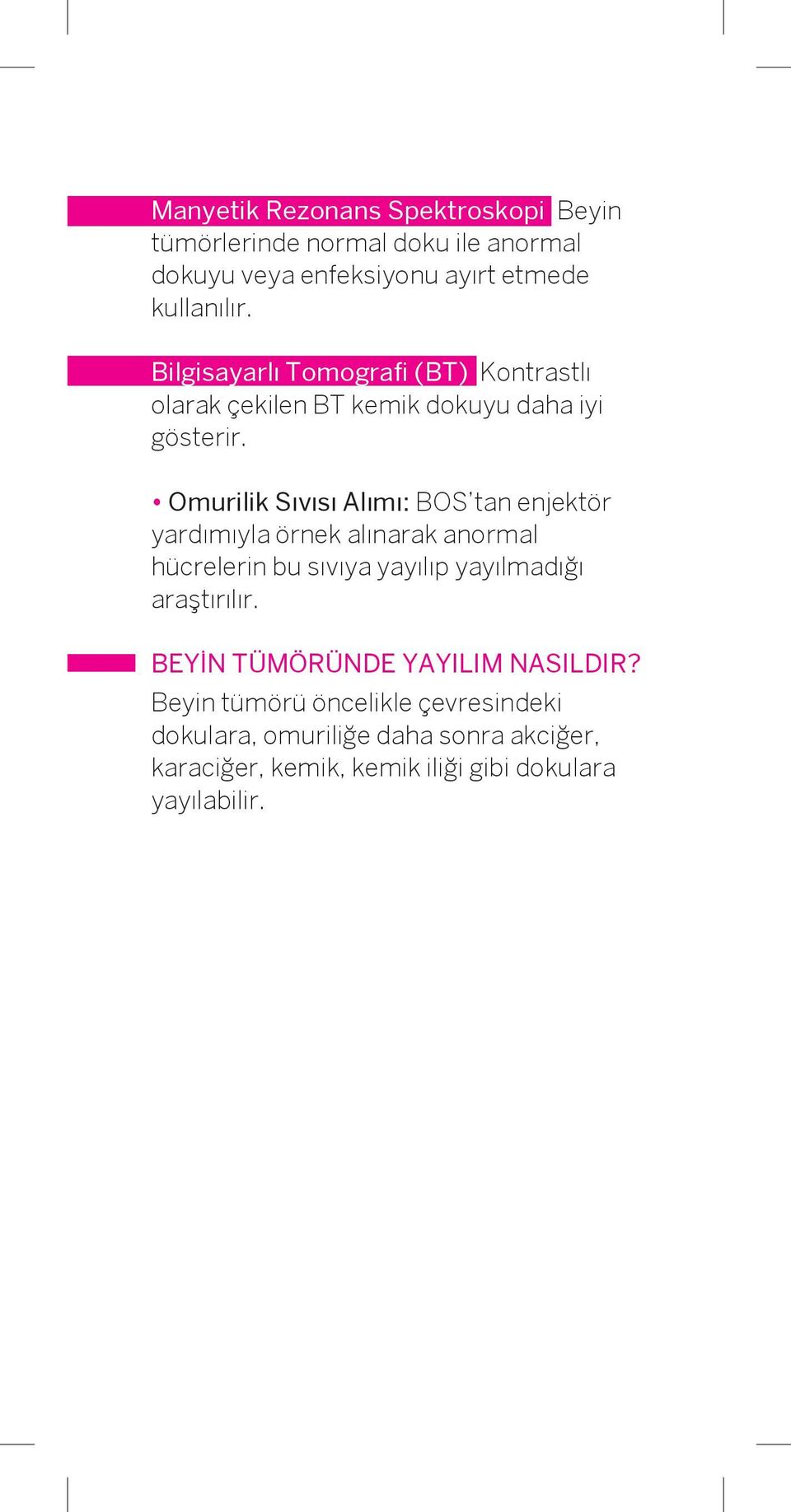 Manyetik Rezonans Spektroskopi Beyin tümörlerinde normal doku ile anormal dokuyu veya enfeksiyonu ayırt etmede kullanılır.

Bilgisayarlı Tomografi (BT) Kontrastlı olarak çekilen BT kemik dokuyu daha iyi gösterir.

• Omurilik Sıvısı Alımı: BOS'tan enjektör yardımıyla örnek alınarak anormal hücrelerin bu sıvıya yayılıp yayılmadığı araştırılır.

BEYİN TÜMÖRÜNDE YAYILIM NASILDIR?
Beyin tümörü öncelikle çevresindeki dokulara, omuriliğe daha sonra akciğer, karaciğer, kemik, kemik iliği gibi dokulara yayılabilir.